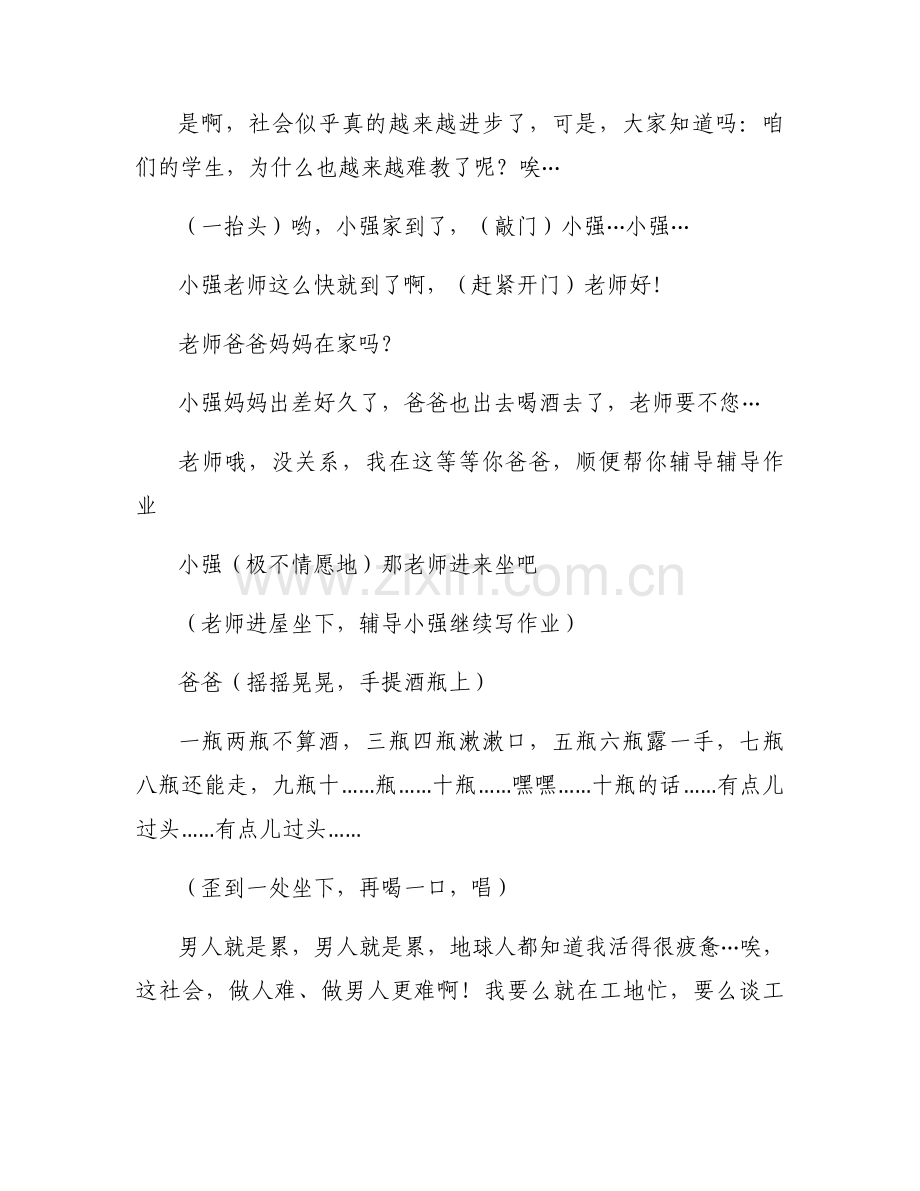 是啊，社会似乎真的越来越进步了，可是，大家知道吗：咱们的学生，为什么也越来越难教了呢？唉…

（一抬头）哟，小强家到了，（敲门）小强…小强…

小强老师这么快就到了啊，（赶紧开门）老师好！

老师爸爸妈妈在家吗？

小强妈妈出差好久了，爸爸也出去喝酒去了，老师要不您…

老师哦，没关系，我在这等等你爸爸，顺便帮你辅导辅导作业

小强（极不情愿地）那老师进来坐吧

www.zixin.com.cn

（老师进屋坐下，辅导小强继续写作业）

爸爸（摇摇晃晃，手提酒瓶上）

一瓶两瓶不算酒，三瓶四瓶漱漱口，五瓶六瓶露一手，七瓶八瓶还能走，九瓶十......瓶......十瓶......嘿嘿......十瓶的话......有点儿过头......有点儿过头......

（歪到一处坐下，再喝一口，唱）

男人就是累，男人就是累，地球人都知道我活得很疲惫…唉，这社会，做人难、做男人更难啊！我要么就在工地忙，要么谈工